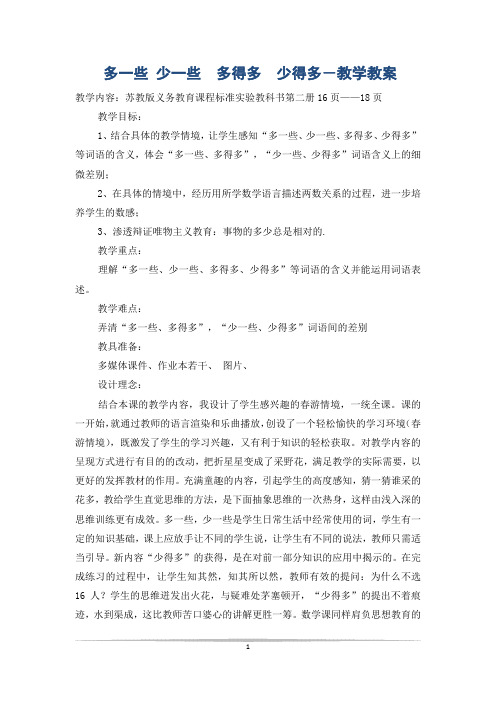 多一些 少一些 多得多 少得多－教学教案

教学内容：苏教版义务教育课程标准实验教科书第二册16页——18页

教学目标：

1、结合具体的教学情境，让学生感知“多一些、少一些、多得多、少得多”等词语的含义，体会“多一些、多得多”，“少一些、少得多”词语含义上的细微差别；

2、在具体的情境中，经历用所学数学语言描述两数关系的过程，进一步培养学生的数感；

3、渗透辩证唯物主义教育：事物的多少总是相对的.

教学重点：

理解“多一些、少一些、多得多、少得多”等词语的含义并能运用词语表述。

教学难点：

弄清“多一些、多得多”，“少一些、少得多”词语间的差别

教具准备：

多媒体课件、作业本若干、 图片、

设计理念：

结合本课的教学内容，我设计了学生感兴趣的春游情境，一统全课。课的一开始，就通过教师的语言渲染和乐曲播放，创设了一个轻松愉快的学习环境（春游情境），既激发了学生的学习兴趣，又有利于知识的轻松获取。对教学内容的呈现方式进行有目的的改动，把折星星变成了采野花，满足教学的实际需要，以更好的发挥教材的作用。充满童趣的内容，引起学生的高度感知，猜一猜谁采的花多，教给学生直觉思维的方法，是下面抽象思维的一次热身，这样由浅入深的思维训练更有成效。多一些，少一些是学生日常生活中经常使用的词，学生有一定的知识基础，课上应放手让不同的学生说，让学生有不同的说法，教师只需适当引导。新内容“少得多”的获得，是在对前一部分知识的应用中揭示的。在完成练习的过程中，让学生知其然，知其所以然，教师有效的提问：为什么不选16人？学生的思维迸发出火花，与疑难处茅塞顿开，“少得多”的提出不着痕迹，水到渠成，这比教师苦口婆心的讲解更胜一筹。数学课同样肩负思想教育的

1